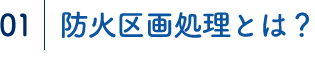 01 防火区画処理とは？